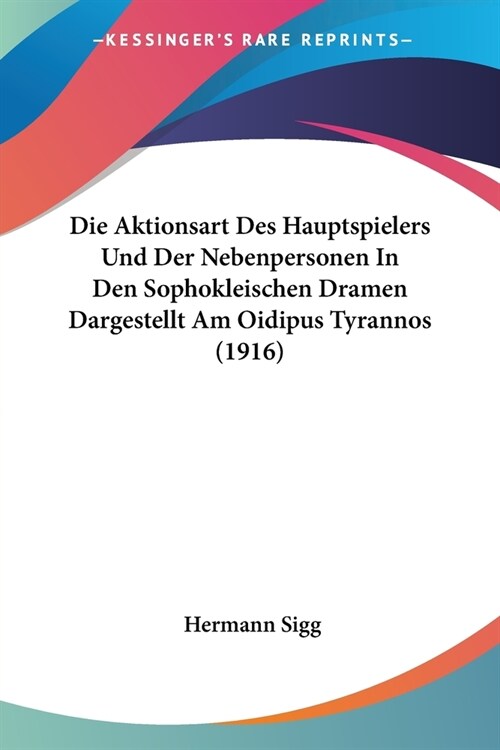 —KESSINGER'S RARE REPRINTS—

Die Aktionsart Des Hauptspielers Und Der Nebenpersonen In Den Sophokleischen Dramen Dargestellt Am Oidipus Tyrannos (1916)

Hermann Sigg